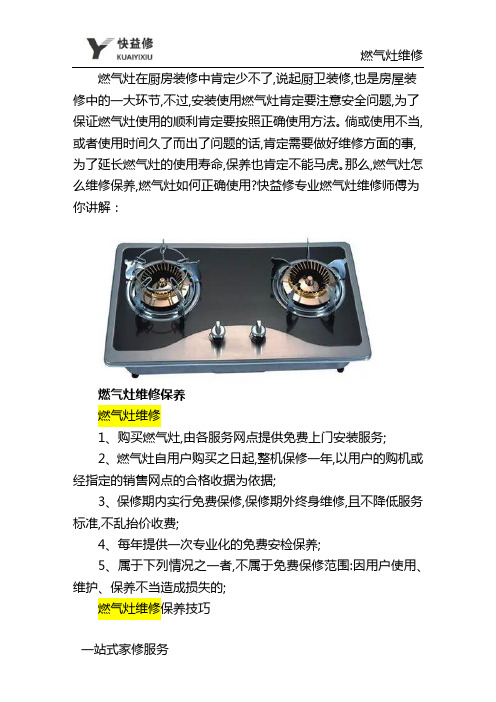 快益修
KUAIYIXIU

燃气灶维修

燃气灶在厨房装修中肯定少不了,说起厨卫装修,也是房屋装修中的一大环节,不过,安装使用燃气灶肯定要注意安全问题,为了保证燃气灶使用的顺利肯定要按照正确使用方法。倘或使用不当,或者使用时间久了而出了问题的话,肯定需要做好维修方面的事,为了延长燃气灶的使用寿命,保养也肯定不能马虎。那么,燃气灶怎么维修保养,燃气灶如何正确使用?快益修专业燃气灶维修师傅为你讲解：

燃气灶维修保养

燃气灶维修

1、购买燃气灶,由各服务网点提供免费上门安装服务;

2、燃气灶自用户购买之日起,整机保修一年,以用户的购机或经指定的销售网点的合格收据为依据;

3、保修期内实行免费保修,保修期外终身维修,且不降低服务标准,不乱抬价收费;

4、每年提供一次专业化的免费安检保养;

5、属于下列情况之一者,不属于免费保修范围:因用户使用、维护、保养不当造成损失的;

燃气灶维修保养技巧

一站式家修服务